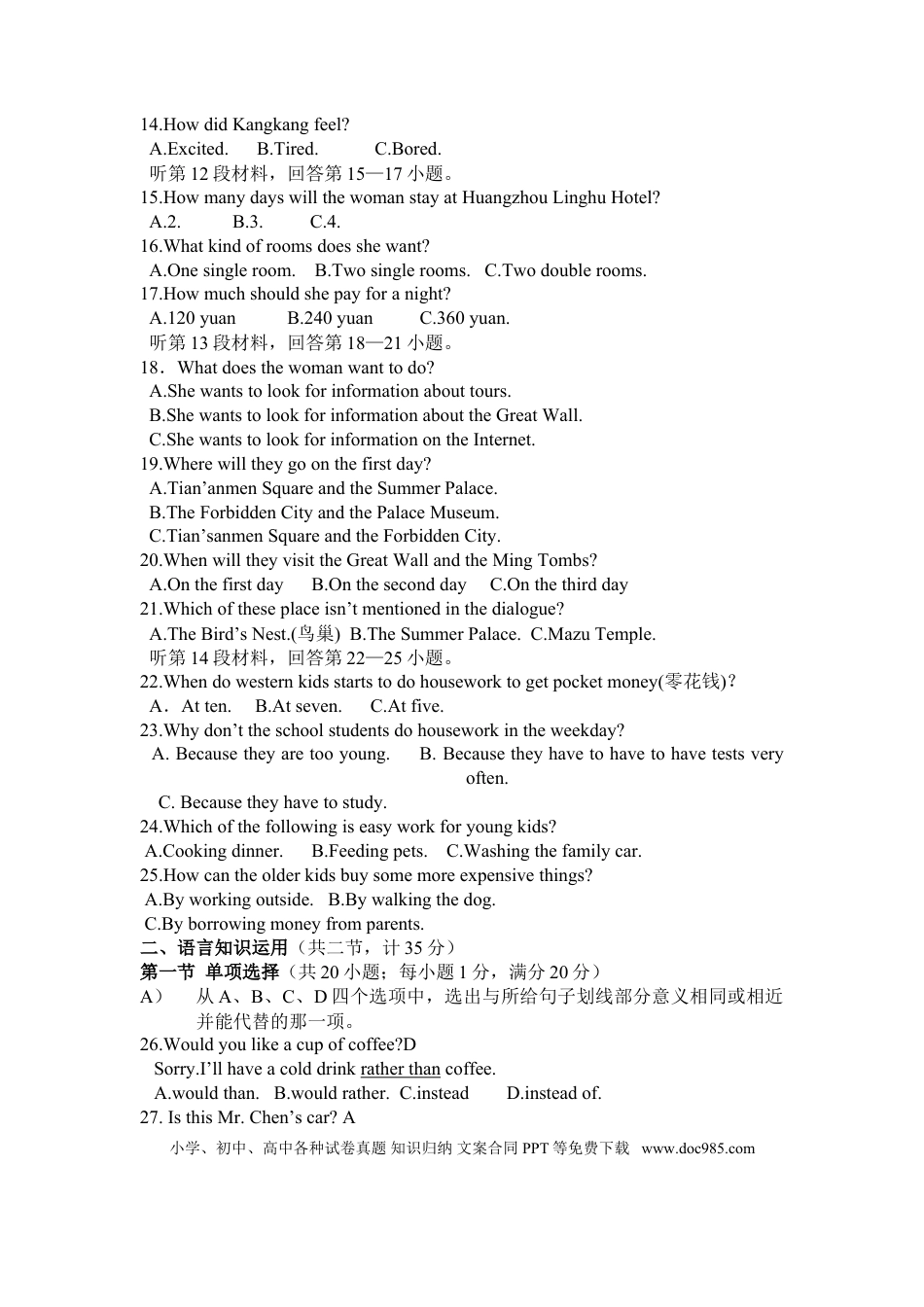 14.How did Kangkang feel?
A.Excited. B.Tired. C.Bored.
听第 12 段材料，回答第 15—17 小题。
15.How many days will the woman stay at Huangzhou Linghu Hotel?
A.2. B.3. C.4.
16.What kind of rooms does she want?
A.One single room. B.Two single rooms. C.Two double rooms.
17.How much should she pay for a night?
A.120 yuan B.240 yuan C.360 yuan.
听第 13 段材料，回答第 18—21 小题。
18．What does the woman want to do?
A.She wants to look for information about tours.
B.She wants to look for information about the Great Wall.
C.She wants to look for information on the Internet.
19.Where will they go on the first day?
A.Tian’anmen Square and the Summer Palace.
B.The Forbidden City and the Palace Museum.
C.Tian’sanmen Square and the Forbidden City.
20.When will they visit the Great Wall and the Ming Tombs?
A.On the first day B.On the second day C.On the third day
21.Which of these place isn’t mentioned in the dialogue?
A.The Bird’s Nest.(鸟巢) B.The Summer Palace. C.Mazu Temple.
听第 14 段材料，回答第 22—25 小题。
22.When do western kids starts to do housework to get pocket money(零花钱)?
A．At ten. B.At seven. C.At five.
23.Why don’t the school students do housework in the weekday?
A. Because they are too young. B. Because they have to have to have tests very often.
C. Because they have to study.
24.Which of the following is easy work for young kids?
A.Cooking dinner. B.Feeding pets. C.Washing the family car.
25.How can the older kids buy some more expensive things?
A.By working outside. B.By walking the dog.
C.By borrowing money from parents.
二、语言知识运用（共二节，计 35 分）
第一节 单项选择（共 20 小题；每小题 1 分，满分 20 分）
A） 从 A、B、C、D 四个选项中，选出与所给句子划线部分意义相同或相近并能代替的那一项。
26.Would you like a cup of coffee?D
Sorry.I’ll have a cold drink rather than coffee.
A.would than. B.would rather. C.instead D.instead of.
27. Is this Mr. Chen’s car? A
小学、初中、高中各种试卷真题 知识归纳 文案合同 PPT 等免费下载 www.doc985.com